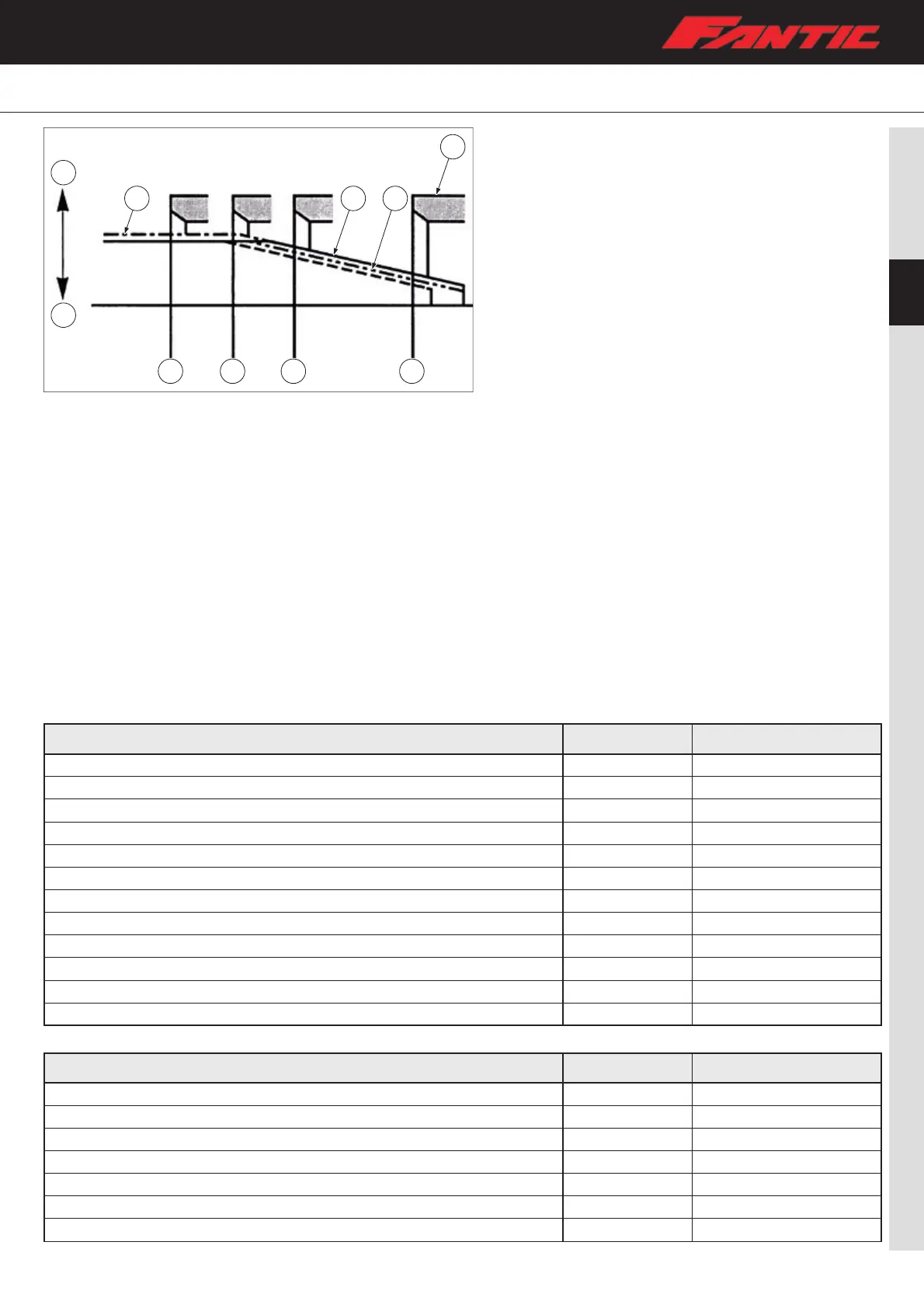 FANTIC